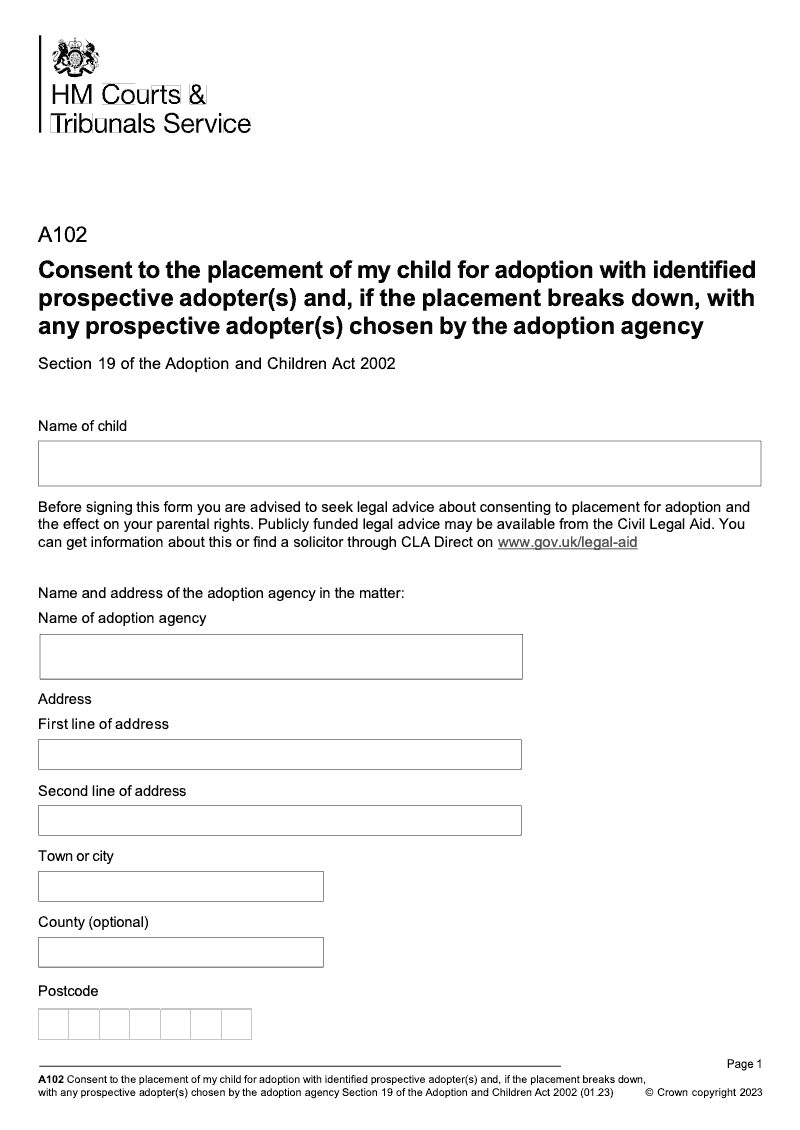 HM Courts & Tribunals Service

A102

Consent to the placement of my child for adoption with identified prospective adopter(s) and, if the placement breaks down, with any prospective adopter(s) chosen by the adoption agency

Section 19 of the Adoption and Children Act 2002

Name of child

Before signing this form you are advised to seek legal advice about consenting to placement for adoption and the effect on your parental rights. Publicly funded legal advice may be available from the Civil Legal Aid. You can get information about this or find a solicitor through CLA Direct on www.gov.uk/legal-aid

Name and address of the adoption agency in the matter:

Name of adoption agency

Address

First line of address

Second line of address

Town or city

County (optional)

Postcode

Page 1

A102 Consent to the placement of my child for adoption with identified prospective adopter(s) and, if the placement breaks down, with any prospective adopter(s) chosen by the adoption agency Section 19 of the Adoption and Children Act 2002 (01.23) © Crown copyright 2023